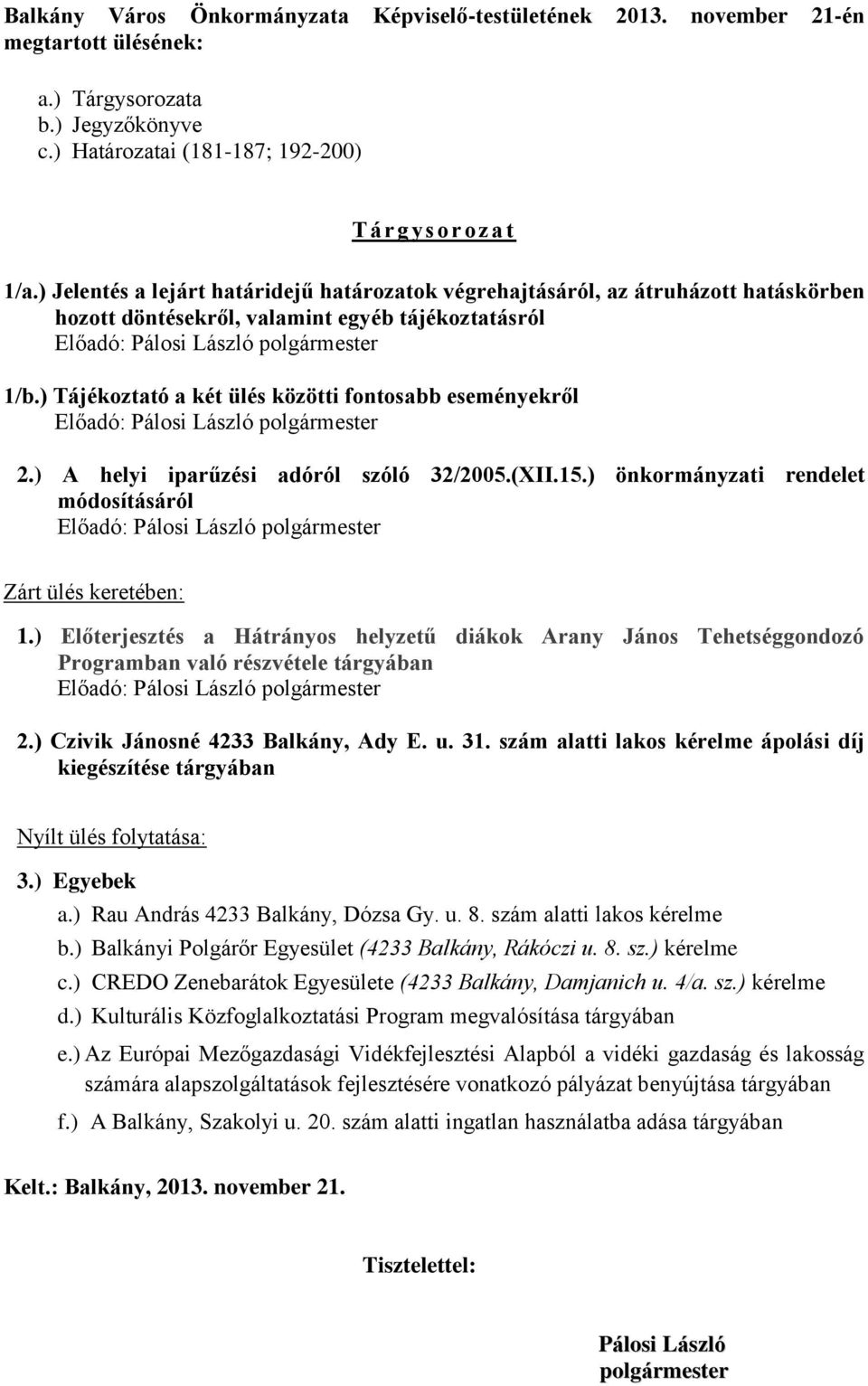 Balkány Város Önkormányzata Képviselő-testületének 2013. november 21-én megtartott ülésének:

a.) Tárgysorozata
b.) Jegyzőkönyve
c.) Határozatai (181-187; 192-200)

T á r g y s o r o z a t

1/a.) Jelentés a lejárt határidejű határozatok végrehajtásáról, az átruházott hatáskörben hozott döntésekről, valamint egyéb tájékoztatásról
Előadó: Pálosi László polgármester

1/b.) Tájékoztató a két ülés közötti fontosabb eseményekről
Előadó: Pálosi László polgármester

2.) A helyi iparűzési adóról szóló 32/2005.(XII.15.) önkormányzati rendelet módosításáról
Előadó: Pálosi László polgármester

Zárt ülés keretében:

1.) Előterjesztés a Hátrányos helyzetű diákok Arany János Tehetséggondozó Programban való részvétele tárgyában
Előadó: Pálosi László polgármester

2.) Czivik Jánosné 4233 Balkány, Ady E. u. 31. szám alatti lakos kérelme ápolási díj kiegészítése tárgyában

Nyílt ülés folytatása:

3.) Egyebek
a.) Rau András 4233 Balkány, Dózsa Gy. u. 8. szám alatti lakos kérelme
b.) Balkányi Polgárőr Egyesület (4233 Balkány, Rákóczi u. 8. sz.) kérelme
c.) CREDO Zenebarátok Egyesülete (4233 Balkány, Damjanich u. 4/a. sz.) kérelme
d.) Kulturális Közfoglalkoztatási Program megvalósítása tárgyában
e.) Az Európai Mezőgazdasági Vidékfejlesztési Alapból a vidéki gazdaság és lakosság számára alapszolgáltatások fejlesztésére vonatkozó pályázat benyújtása tárgyában
f.) A Balkány, Szakolyi u. 20. szám alatti ingatlan használatba adása tárgyában

Kelt.: Balkány, 2013. november 21.

Tisztelettel:

Pálosi László
polgármester